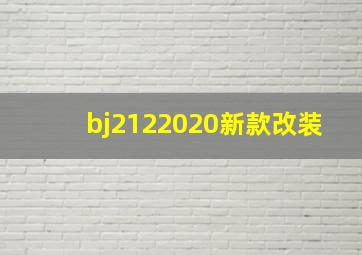 bj2122020新款改装